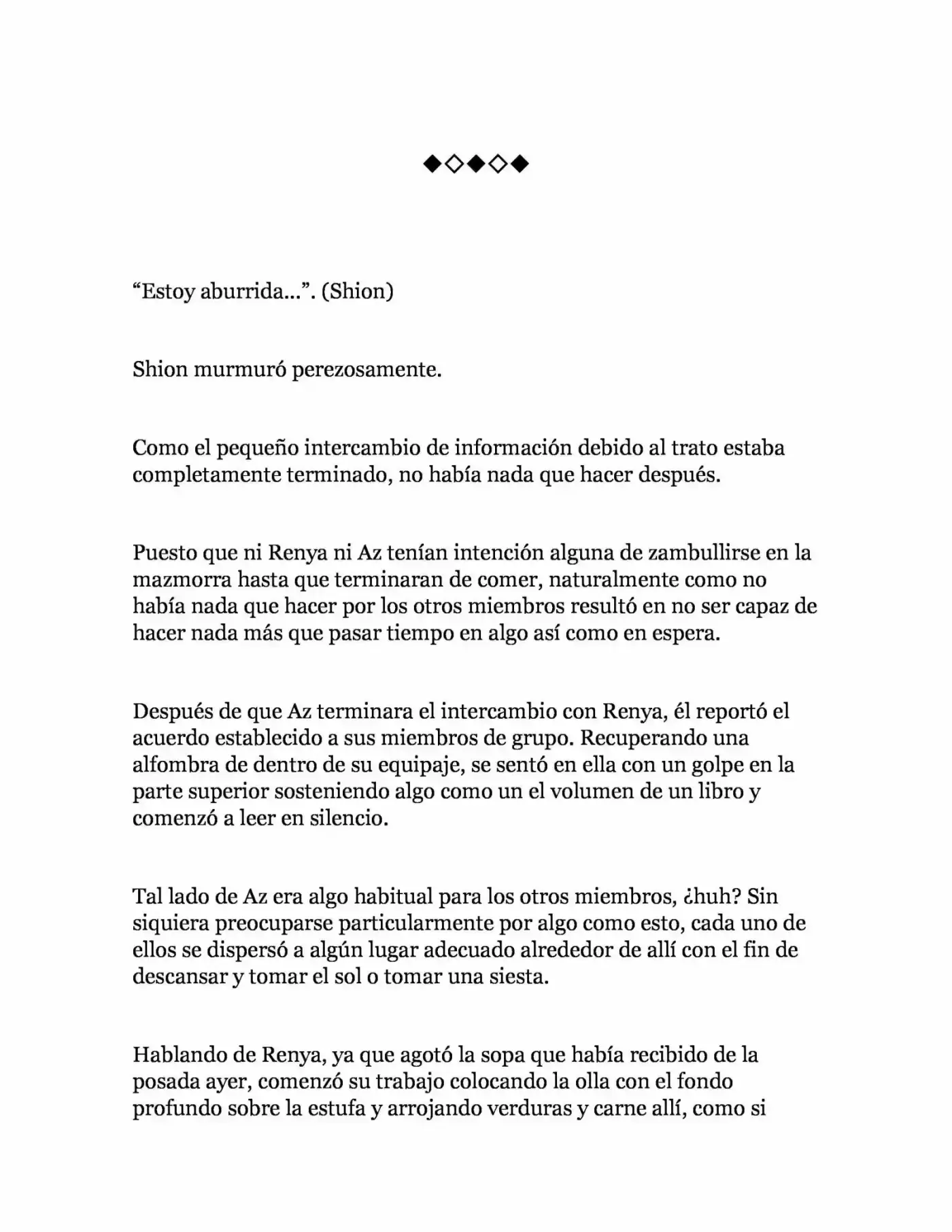 ◆◇◆◇◆

“Estoy aburrida…”. (Shion)

Shion murmuró perezosamente.

Como el pequeño intercambio de información debido al trato estaba completamente terminado, no había nada que hacer después.

Puesto que ni Renya ni Az tenían intención alguna de zambullirse en la mazmorra hasta que terminaran de comer, naturalmente como no había nada que hacer por los otros miembros resultó en no ser capaz de hacer nada más que pasar tiempo en algo así como en espera.

Después de que Az terminara el intercambio con Renya, él reportó el acuerdo establecido a sus miembros de grupo. Recuperando una alfombra de dentro de su equipaje, se sentó en ella con un golpe en la parte superior sosteniendo algo como un el volumen de un libro y comenzó a leer en silencio.

Tal lado de Az era algo habitual para los otros miembros, ¿huh? Sin siquiera preocuparse particularmente por algo como esto, cada uno de ellos se dispersó a algún lugar adecuado alrededor de allí con el fin de descansar y tomar el sol o tomar una siesta.

Hablando de Renya, ya que agotó la sopa que había recibido de la posada ayer, comenzó su trabajo colocando la olla con el fondo profundo sobre la estufa y arrojando verduras y carne allí, como si